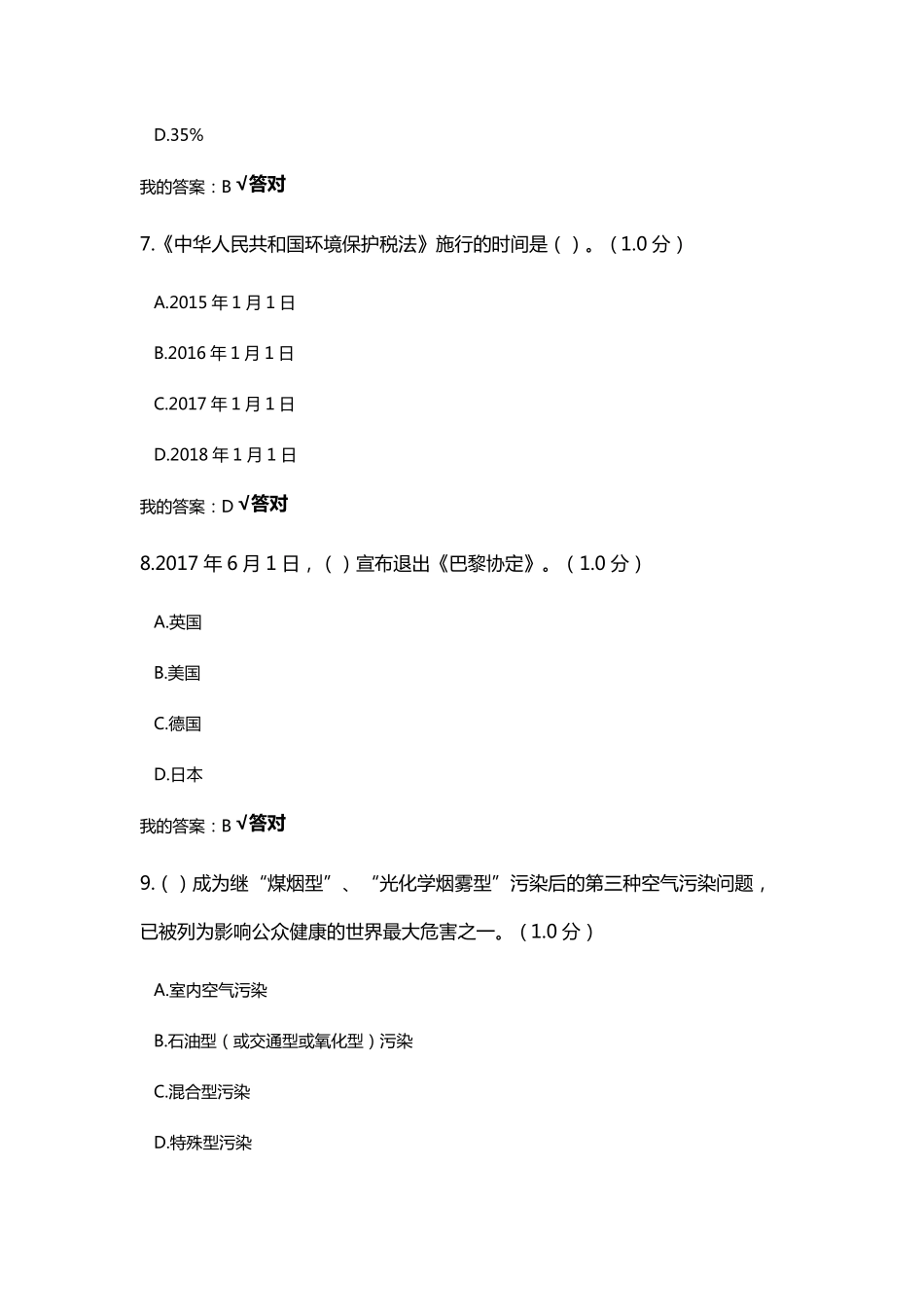 D.35%

我的答案：B √答对

7.《中华人民共和国环境保护税法》施行的时间是（ ）。（1.0 分）

A.2015 年 1 月 1 日

B.2016 年 1 月 1 日

C.2017 年 1 月 1 日

D.2018 年 1 月 1 日

我的答案：D √答对

8.2017 年 6 月 1 日，（ ）宣布退出《巴黎协定》。（1.0 分）

A.英国

B.美国

C.德国

D.日本

我的答案：B √答对

9.（ ）成为继“煤烟型”、“光化学烟雾型”污染后的第三种空气污染问题，已被列为影响公众健康的世界最大危害之一。（1.0 分）

A.室内空气污染

B.石油型（或交通型或氧化型）污染

C.混合型污染

D.特殊型污染